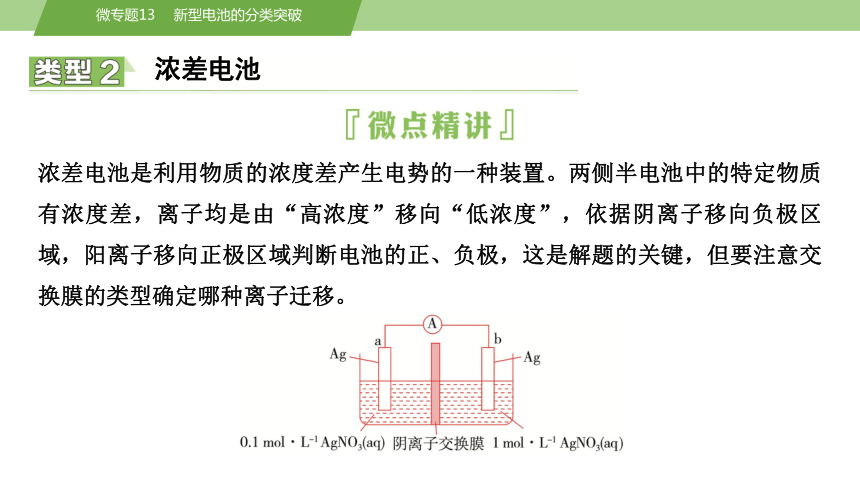 微专题13　新型电池的分类突破

类型 2　浓差电池

『微点精讲』

浓差电池是利用物质的浓度差产生电势的一种装置。两侧半电池中的特定物质有浓度差，离子均是由“高浓度”移向“低浓度”，依据阴离子移向负极区域，阳离子移向正极区域判断电池的正、负极，这是解题的关键，但要注意交换膜的类型确定哪种离子迁移。

A

a

b

Ag

Ag

$0.1\ mol \cdot L^{-1}\ AgNO_3(aq)$　阴离子交换膜　$1\ mol \cdot L^{-1}\ AgNO_3(aq)$